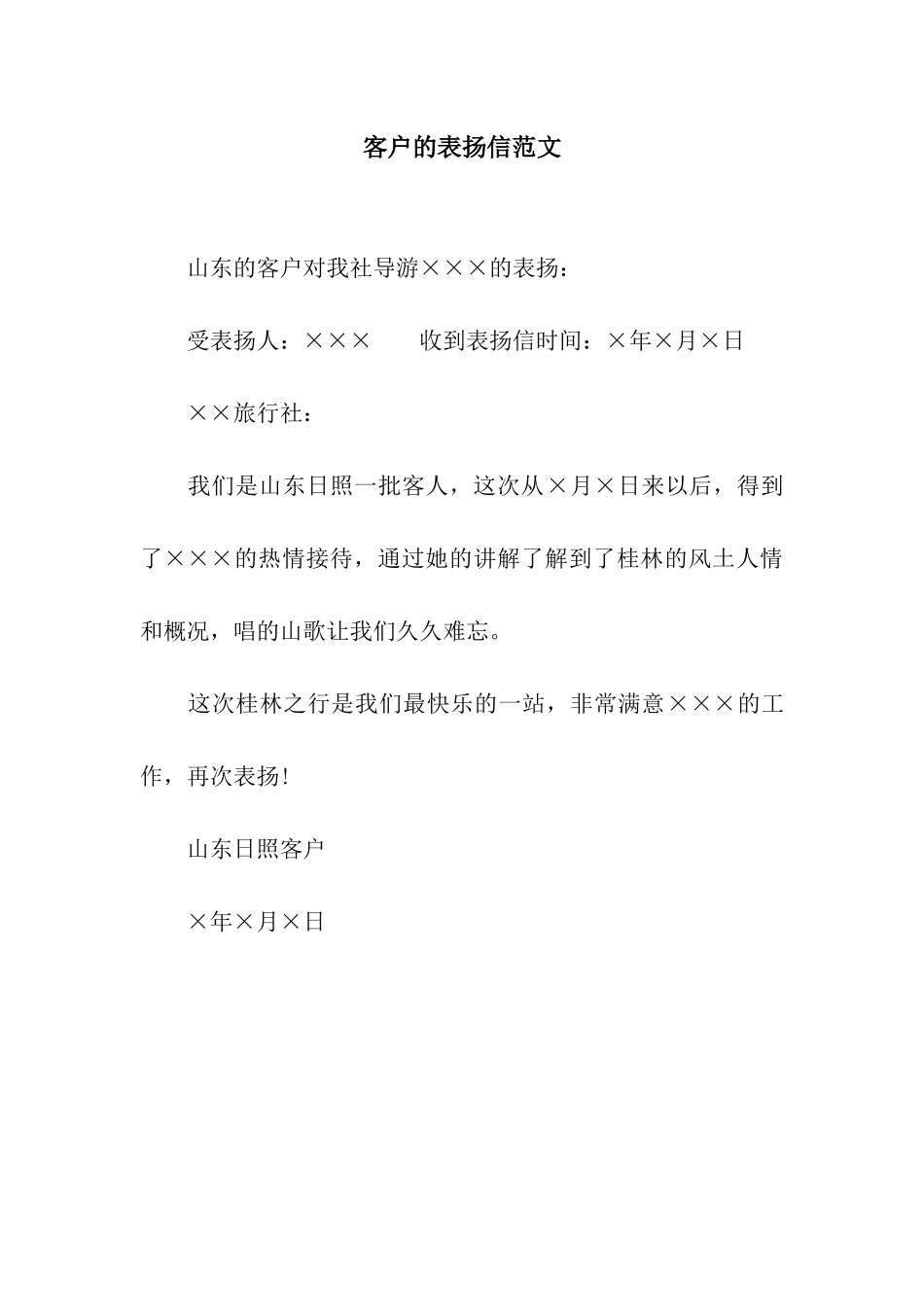 客户的表扬信范文

山东的客户对我社导游×××的表扬：

受表扬人：××× 收到表扬信时间：×年×月×日

××旅行社：

我们是山东日照一批客人，这次从×月×日来以后，得到了×××的热情接待，通过她的讲解了解到了桂林的风土人情和概况，唱的山歌让我们久久难忘。

这次桂林之行是我们最快乐的一站，非常满意×××的工作，再次表扬！

山东日照客户

×年×月×日